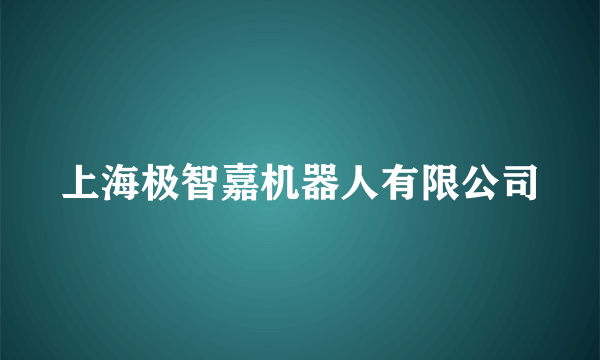 上海极智嘉机器人有限公司